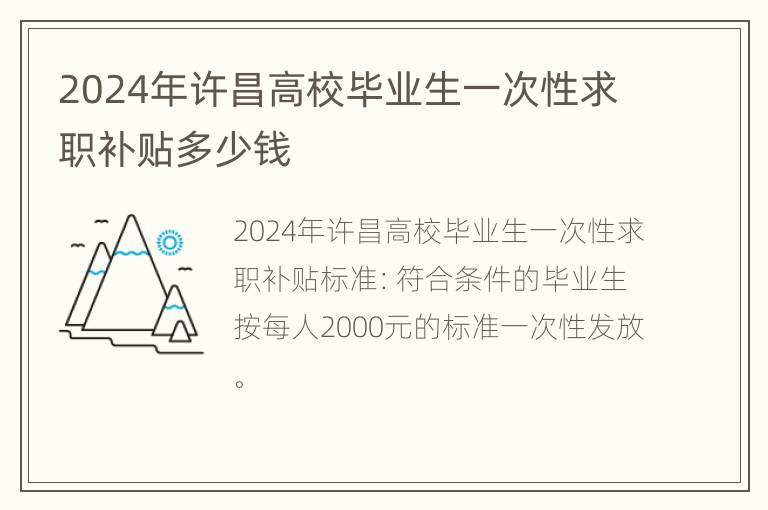 2024年许昌高校毕业生一次性求职补贴多少钱

2024年许昌高校毕业生一次性求职补贴标准: 符合条件的毕业生按每人2000元的标准一次性发放。